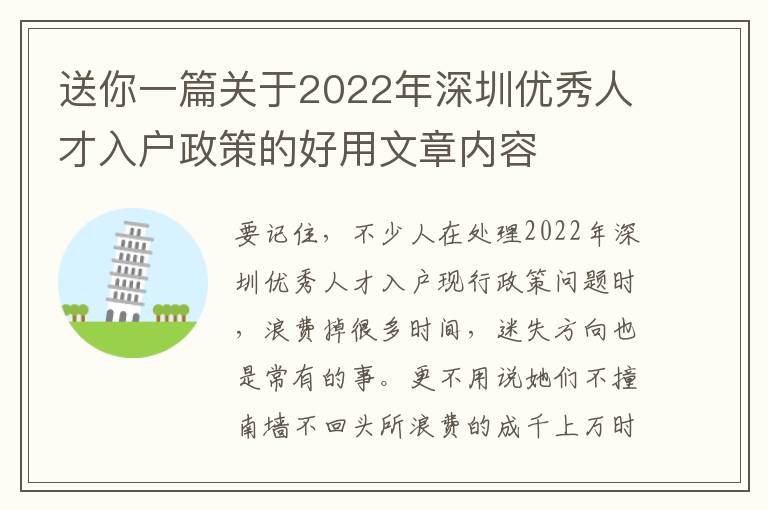 送你一篇关于2022年深圳优秀人才入户政策的好用文章内容

要记住，不少人在处理2022年深圳优秀人才入户现行政策问题时，浪费掉很多时间，迷失方向也是常有的事。更不用说她们不撞南墙不回头所浪费的成千上万时